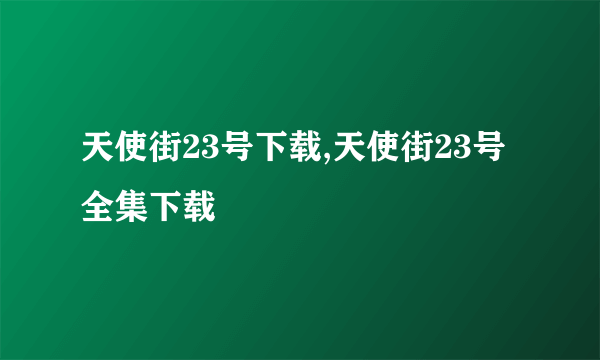 天使街23号下载,天使街23号全集下载